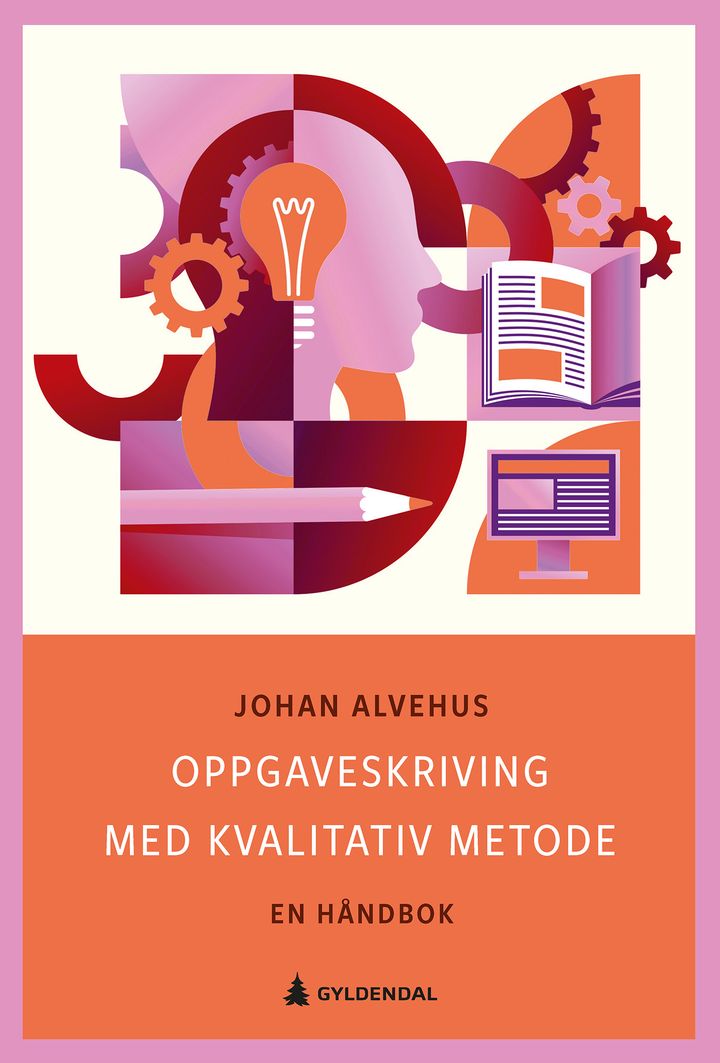 JOHAN ALVEHUS

OPPGAVESKRIVING
MED KVALITATIV METODE

EN HÅNDBOK

GYLDENDAL